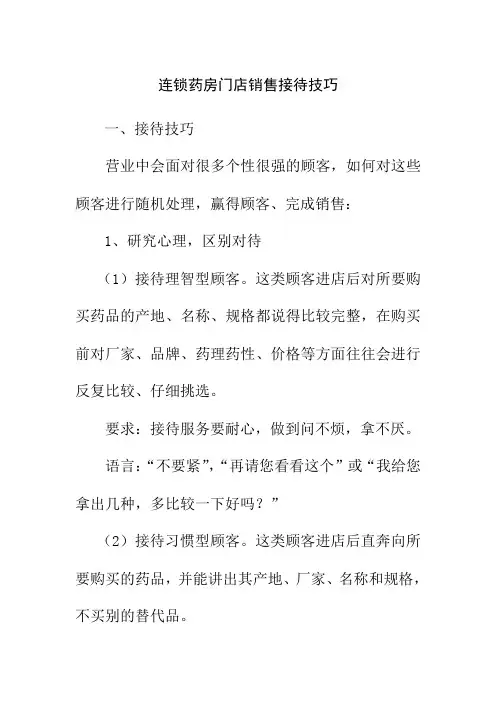 连锁药房门店销售接待技巧

一、接待技巧

营业中会面对很多个性很强的顾客，如何对这些顾客进行随机处理，赢得顾客、完成销售：

1、研究心理，区别对待

（1）接待理智型顾客。这类顾客进店后对所要购买药品的产地、名称、规格都说得比较完整，在购买前对厂家、品牌、药理药性、价格等方面往往会进行反复比较、仔细挑选。

要求：接待服务要耐心，做到问不烦，拿不厌。

语言：“不要紧”，“再请您看看这个”或“我给您拿出几种，多比较一下好吗？”

（2）接待习惯型顾客。这类顾客进店后直奔向所要购买的药品，并能讲出其产地、厂家、名称和规格，不买别的替代品。